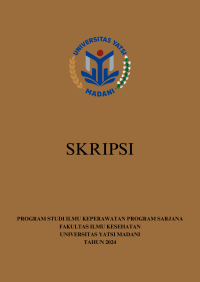 UNIVERSITAS YATSI
MADANI

SKRIPSI

PROGRAM STUDI ILMU KEPERAWATAN PROGRAM SARJANA
FAKULTAS ILMU KESEHATAN
UNIVERSITAS YATSI MADANI
TAHUN 2024